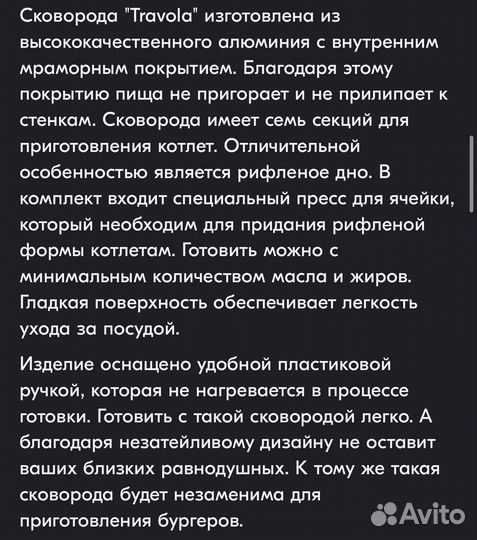 Сковорода "Travola" изготовлена из высококачественного алюминия с внутренним мраморным покрытием. Благодаря этому покрытию пища не пригорает и не прилипает к стенкам. Сковорода имеет семь секций для приготовления котлет. Отличительной особенностью является рифленое дно. В комплект входит специальный пресс для ячейки, который необходим для придания рифленой формы котлетам. Готовить можно с минимальным количеством масла и жиров. Гладкая поверхность обеспечивает легкость ухода за посудой.

Изделие оснащено удобной пластиковой ручкой, которая не нагревается в процессе готовки. Готовить с такой сковородой легко. А благодаря незатейливому дизайну не оставит ваших близких равнодушных. К тому же такая сковорода будет незаменима для приготовления бургеров.

Avito